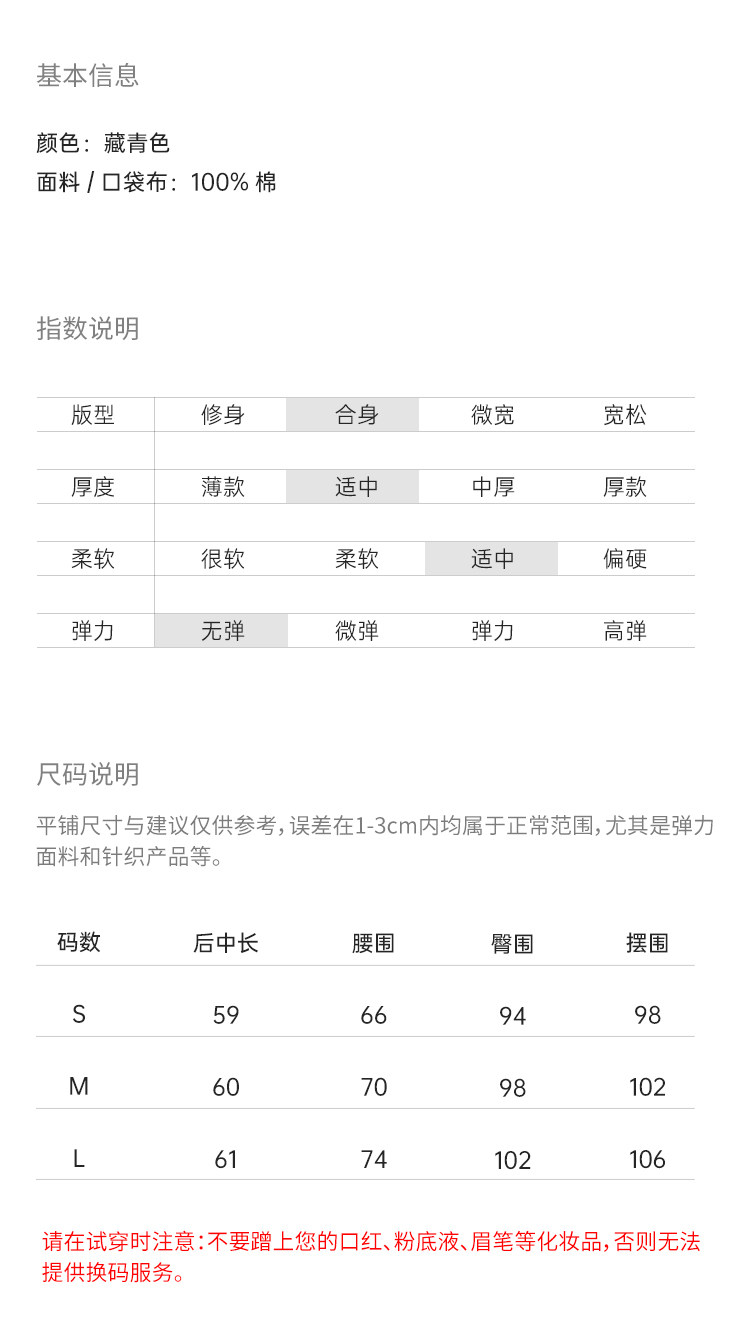 基本信息

颜色：藏青色
面料 / 口袋布：100% 棉

指数说明

| 版型 | 修身 | 合身 | 微宽 | 宽松 |
|---|---|---|---|---|
| 厚度 | 薄款 | 适中 | 中厚 | 厚款 |
| 柔软 | 很软 | 柔软 | 适中 | 偏硬 |
| 弹力 | 无弹 | 微弹 | 弹力 | 高弹 |

尺码说明

平铺尺寸与建议仅供参考，误差在1-3cm内均属于正常范围，尤其是弹力面料和针织产品等。

| 码数 | 后中长 | 腰围 | 臀围 | 摆围 |
|---|---|---|---|---|
| S | 59 | 66 | 94 | 98 |
| M | 60 | 70 | 98 | 102 |
| L | 61 | 74 | 102 | 106 |

请在试穿时注意：不要蹭上您的口红、粉底液、眉笔等化妆品，否则无法提供换码服务。